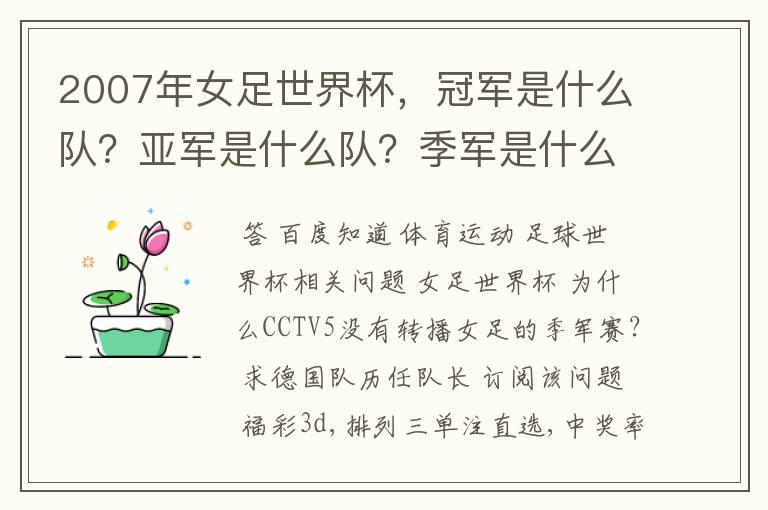 2007年女足世界杯，冠军是什么队？亚军是什么队？季军是什么

答 百度知道 体育运动 足球世界杯相关问题 女足世界杯 为什么CCTV5没有转播女足的季军赛？求德国队历任队长 订阅该问题 福彩3d，排列三单注直选，中奖率